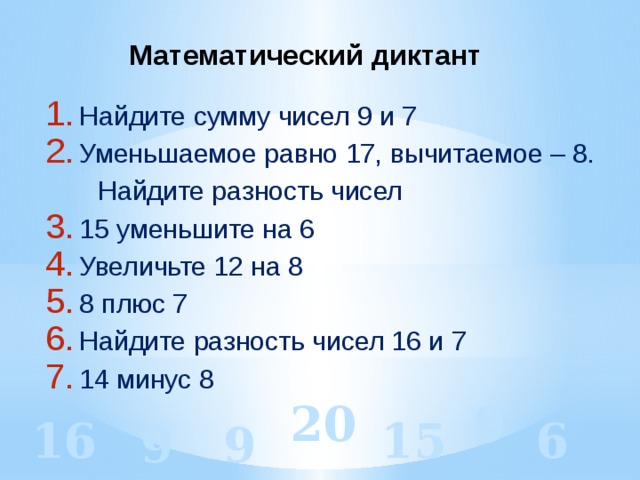 Математический диктант

1. Найдите сумму чисел 9 и 7
2. Уменьшаемое равно 17, вычитаемое – 8. Найдите разность чисел
3. 15 уменьшите на 6
4. Увеличьте 12 на 8
5. 8 плюс 7
6. Найдите разность чисел 16 и 7
7. 14 минус 8

16 9 9 20 15 6